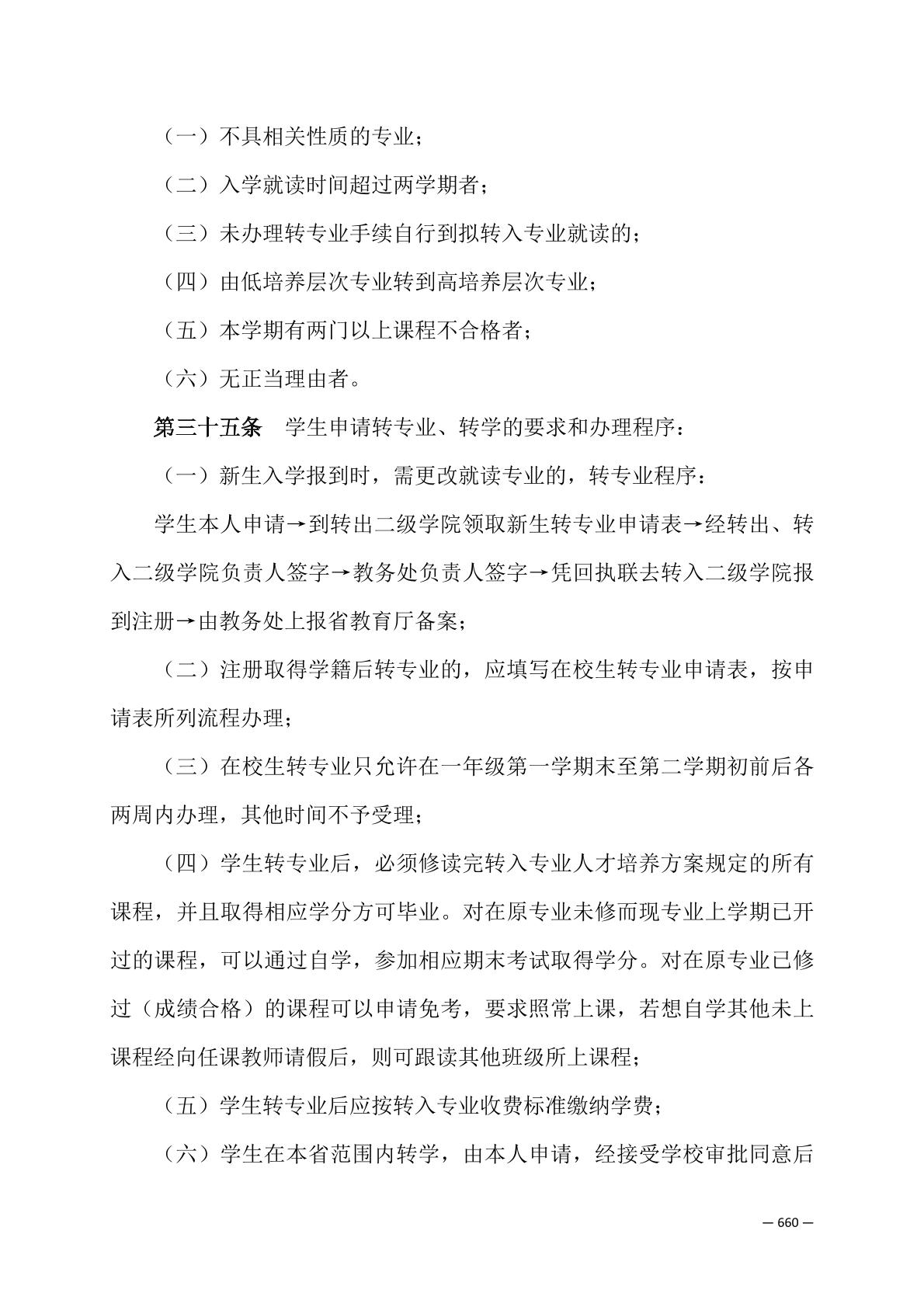 （一）不具相关性质的专业；

（二）入学就读时间超过两学期者；

（三）未办理转专业手续自行到拟转入专业就读的；

（四）由低培养层次专业转到高培养层次专业；

（五）本学期有两门以上课程不合格者；

（六）无正当理由者。

第三十五条　学生申请转专业、转学的要求和办理程序：

（一）新生入学报到时，需更改就读专业的，转专业程序：

学生本人申请→到转出二级学院领取新生转专业申请表→经转出、转入二级学院负责人签字→教务处负责人签字→凭回执联去转入二级学院报到注册→由教务处上报省教育厅备案；

（二）注册取得学籍后转专业的，应填写在校生转专业申请表，按申请表所列流程办理；

（三）在校生转专业只允许在一年级第一学期末至第二学期初前后各两周内办理，其他时间不予受理；

（四）学生转专业后，必须修读完转入专业人才培养方案规定的所有课程，并且取得相应学分方可毕业。对在原专业未修而现专业上学期已开过的课程，可以通过自学，参加相应期末考试取得学分。对在原专业已修过（成绩合格）的课程可以申请免考，要求照常上课，若想自学其他未上课程经向任课教师请假后，则可跟读其他班级所上课程；

（五）学生转专业后应按转入专业收费标准缴纳学费；

（六）学生在本省范围内转学，由本人申请，经接受学校审批同意后

— 660 —